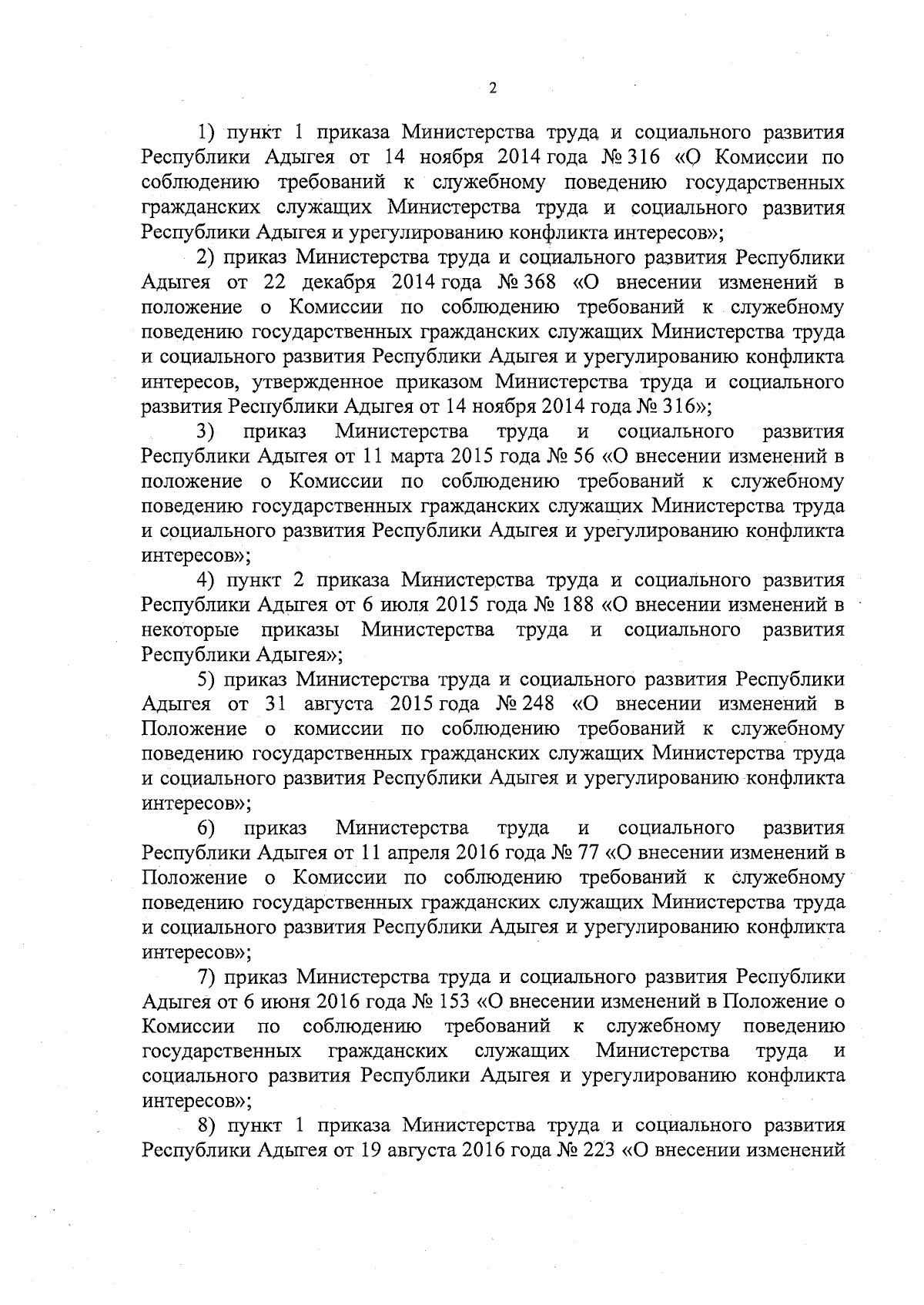 2

1) пункт 1 приказа Министерства труда и социального развития Республики Адыгея от 14 ноября 2014 года № 316 «О Комиссии по соблюдению требований к служебному поведению государственных гражданских служащих Министерства труда и социального развития Республики Адыгея и урегулированию конфликта интересов»;

2) приказ Министерства труда и социального развития Республики Адыгея от 22 декабря 2014 года № 368 «О внесении изменений в положение о Комиссии по соблюдению требований к служебному поведению государственных гражданских служащих Министерства труда и социального развития Республики Адыгея и урегулированию конфликта интересов, утвержденное приказом Министерства труда и социального развития Республики Адыгея от 14 ноября 2014 года № 316»;

3) приказ Министерства труда и социального развития Республики Адыгея от 11 марта 2015 года № 56 «О внесении изменений в положение о Комиссии по соблюдению требований к служебному поведению государственных гражданских служащих Министерства труда и социального развития Республики Адыгея и урегулированию конфликта интересов»;

4) пункт 2 приказа Министерства труда и социального развития Республики Адыгея от 6 июля 2015 года № 188 «О внесении изменений в некоторые приказы Министерства труда и социального развития Республики Адыгея»;

5) приказ Министерства труда и социального развития Республики Адыгея от 31 августа 2015 года № 248 «О внесении изменений в Положение о комиссии по соблюдению требований к служебному поведению государственных гражданских служащих Министерства труда и социального развития Республики Адыгея и урегулированию конфликта интересов»;

6) приказ Министерства труда и социального развития Республики Адыгея от 11 апреля 2016 года № 77 «О внесении изменений в Положение о Комиссии по соблюдению требований к служебному поведению государственных гражданских служащих Министерства труда и социального развития Республики Адыгея и урегулированию конфликта интересов»;

7) приказ Министерства труда и социального развития Республики Адыгея от 6 июня 2016 года № 153 «О внесении изменений в Положение о Комиссии по соблюдению требований к служебному поведению государственных гражданских служащих Министерства труда и социального развития Республики Адыгея и урегулированию конфликта интересов»;

8) пункт 1 приказа Министерства труда и социального развития Республики Адыгея от 19 августа 2016 года № 223 «О внесении изменений